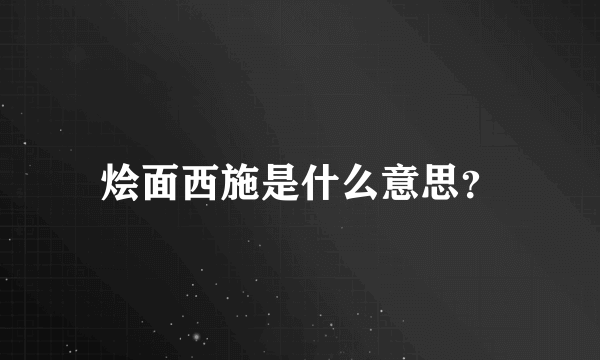 烩面西施是什么意思?